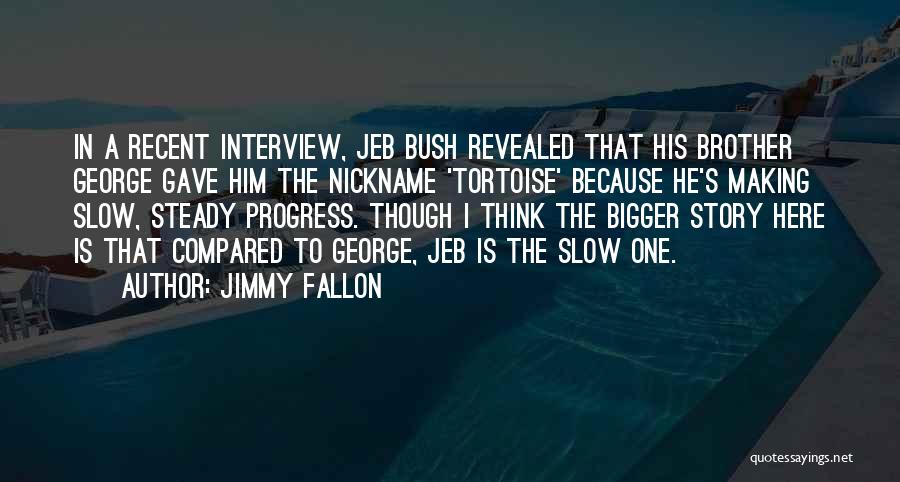 IN A RECENT INTERVIEW, JEB BUSH REVEALED THAT HIS BROTHER GEORGE GAVE HIM THE NICKNAME 'TORTOISE' BECAUSE HE'S MAKING SLOW, STEADY PROGRESS. THOUGH I THINK THE BIGGER STORY HERE IS THAT COMPARED TO GEORGE, JEB IS THE SLOW ONE.

AUTHOR: JIMMY FALLON

quotessayings.net